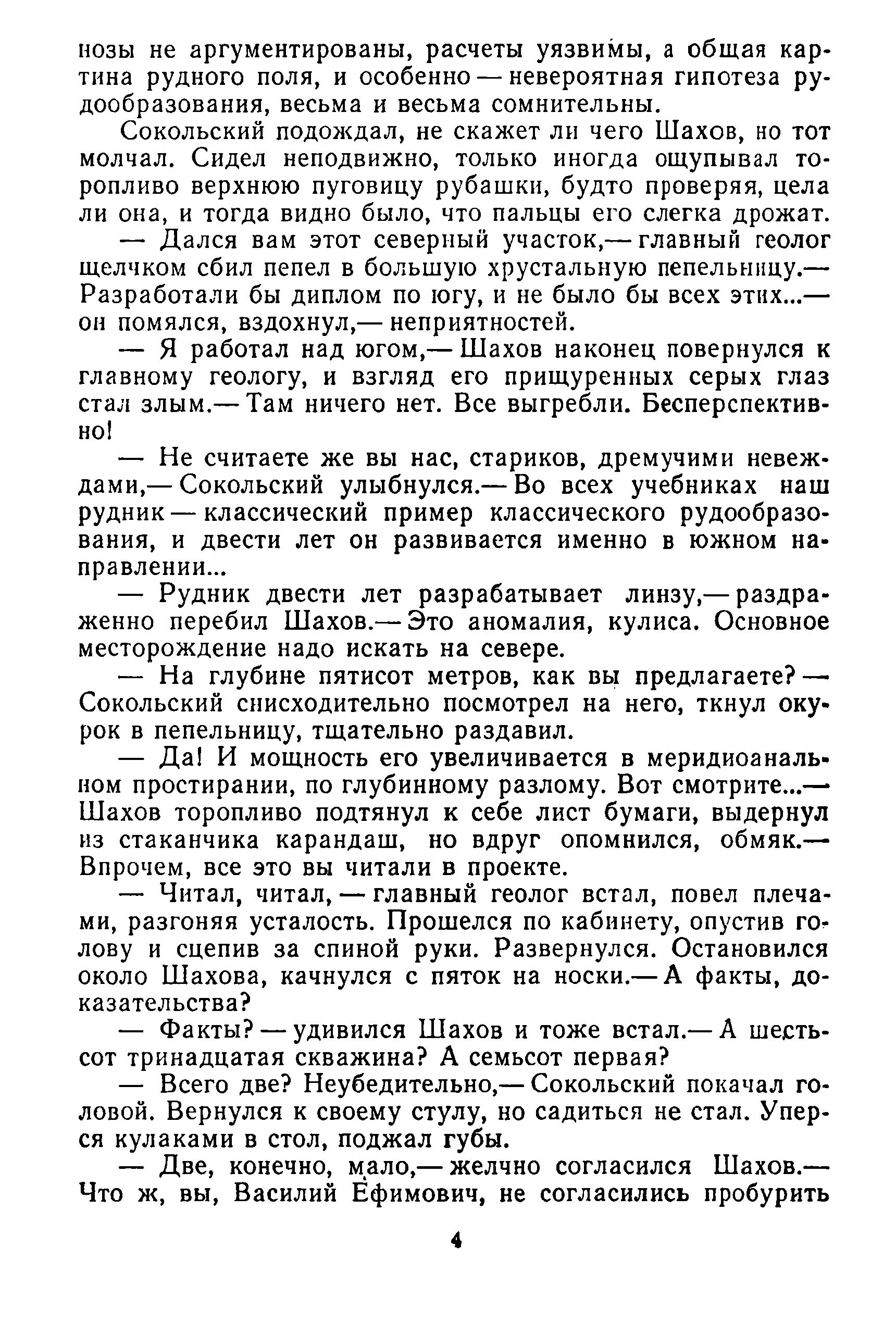 нозы не аргументированы, расчеты уязвимы, а общая картина рудного поля, и особенно — невероятная гипотеза рудообразования, весьма и весьма сомнительны.

Сокольский подождал, не скажет ли чего Шахов, но тот молчал. Сидел неподвижно, только иногда ощупывал торопливо верхнюю пуговицу рубашки, будто проверяя, цела ли она, и тогда видно было, что пальцы его слегка дрожат.

— Дался вам этот северный участок,— главный геолог щелчком сбил пепел в большую хрустальную пепельницу.— Разработали бы диплом по югу, и не было бы всех этих...— он помялся, вздохнул,— неприятностей.

— Я работал над югом,— Шахов наконец повернулся к главному геологу, и взгляд его прищуренных серых глаз стал злым.— Там ничего нет. Все выгребли. Бесперспективно!

— Не считаете же вы нас, стариков, дремучими невеждами,— Сокольский улыбнулся.— Во всех учебниках наш рудник — классический пример классического рудообразования, и двести лет он развивается именно в южном направлении...

— Рудник двести лет разрабатывает линзу,— раздраженно перебил Шахов.— Это аномалия, кулиса. Основное месторождение надо искать на севере.

— На глубине пятисот метров, как вы предлагаете? — Сокольский снисходительно посмотрел на него, ткнул окурок в пепельницу, тщательно раздавил.

— Да! И мощность его увеличивается в меридиоанальном простирании, по глубинному разлому. Вот смотрите...— Шахов торопливо подтянул к себе лист бумаги, выдернул из стаканчика карандаш, но вдруг опомнился, обмяк.— Впрочем, все это вы читали в проекте.

— Читал, читал, — главный геолог встал, повел плечами, разгоняя усталость. Прошелся по кабинету, опустив голову и сцепив за спиной руки. Развернулся. Остановился около Шахова, качнулся с пяток на носки.— А факты, доказательства?

— Факты? — удивился Шахов и тоже встал.— А шестьсот тринадцатая скважина? А семьсот первая?

— Всего две? Неубедительно,— Сокольский покачал головой. Вернулся к своему стулу, но садиться не стал. Уперся кулаками в стол, поджал губы.

— Две, конечно, мало,— желчно согласился Шахов.— Что ж, вы, Василий Ефимович, не согласились пробурить

4